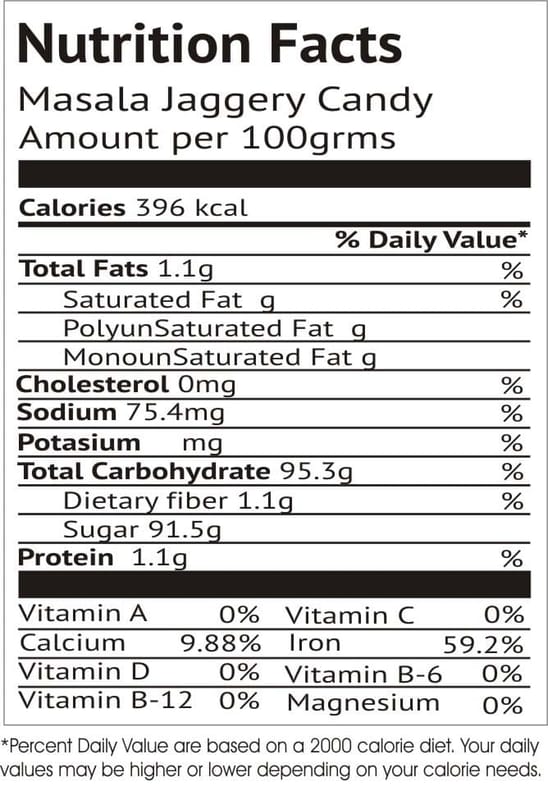 Nutrition Facts
Masala Jaggery Candy
Amount per 100grms

Calories 396 kcal

% Daily Value*

Total Fats 1.1g %
Saturated Fat g %
PolyunSaturated Fat g
MonounSaturated Fat g
Cholesterol 0mg %
Sodium 75.4mg %
Potasium mg %
Total Carbohydrate 95.3g %
Dietary fiber 1.1g %
Sugar 91.5g
Protein 1.1g %

Vitamin A 0% Vitamin C 0%
Calcium 9.88% Iron 59.2%
Vitamin D 0% Vitamin B-6 0%
Vitamin B-12 0% Magnesium 0%

*Percent Daily Value are based on a 2000 calorie diet. Your daily values may be higher or lower depending on your calorie needs.